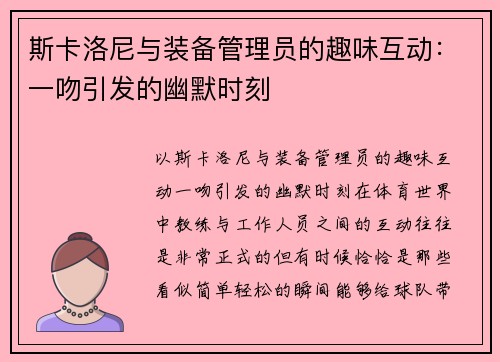 斯卡洛尼与装备管理员的趣味互动：一吻引发的幽默时刻

以斯卡洛尼与装备管理员的趣味互动一吻引发的幽默时刻在体育世界中教练与工作人员之间的互动往往是非常正式的但有时候恰恰是那些看似简单轻松的瞬间能够给球队带